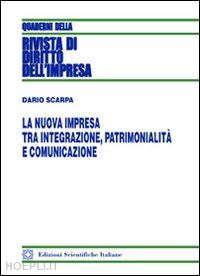 QUADERNI DELLA

RIVISTA DI DIRITTO DELL'IMPRESA

DARIO SCARPA

LA NUOVA IMPRESA TRA INTEGRAZIONE, PATRIMONIALITÀ E COMUNICAZIONE

Edizioni Scientifiche Italiane

HOEPLI.IT